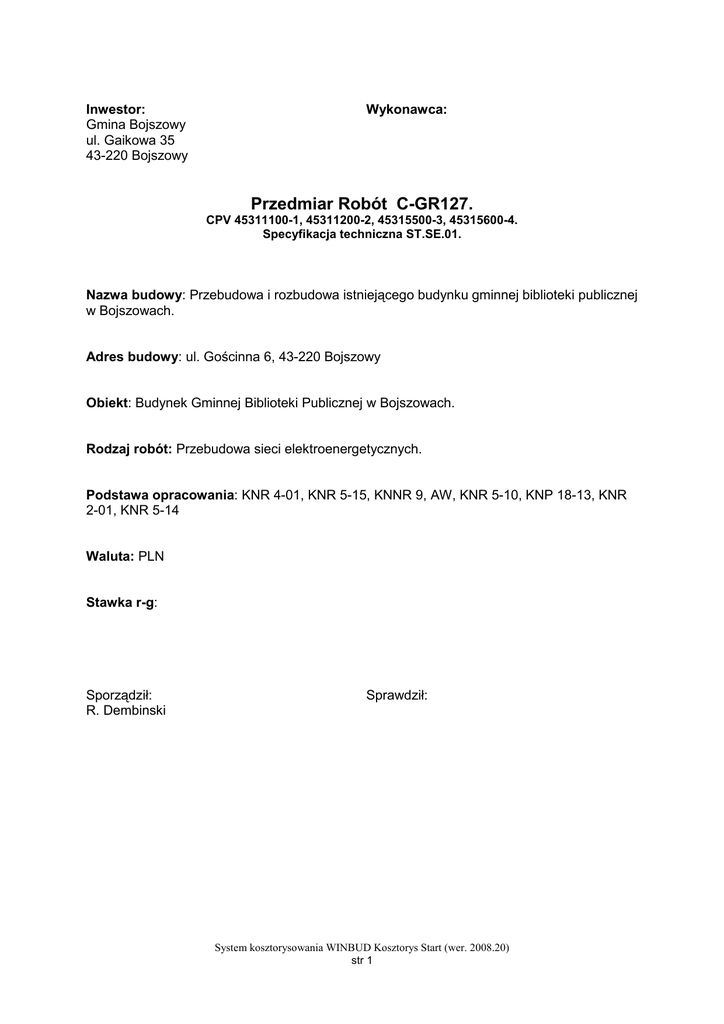 Inwestor:
Gmina Bojszowy
ul. Gaikowa 35
43-220 Bojszowy

Wykonawca:

Przedmiar Robót C-GR127.
CPV 45311100-1, 45311200-2, 45315500-3, 45315600-4.
Specyfikacja techniczna ST.SE.01.

Nazwa budowy: Przebudowa i rozbudowa istniejącego budynku gminnej biblioteki publicznej w Bojszowach.

Adres budowy: ul. Gościnna 6, 43-220 Bojszowy

Obiekt: Budynek Gminnej Biblioteki Publicznej w Bojszowach.

Rodzaj robót: Przebudowa sieci elektroenergetycznych.

Podstawa opracowania: KNR 4-01, KNR 5-15, KNNR 9, AW, KNR 5-10, KNP 18-13, KNR 2-01, KNR 5-14

Waluta: PLN

Stawka r-g:

Sporządził:
R. Dembinski

Sprawdził:

System kosztorysowania WINBUD Kosztorys Start (wer. 2008.20)
str 1